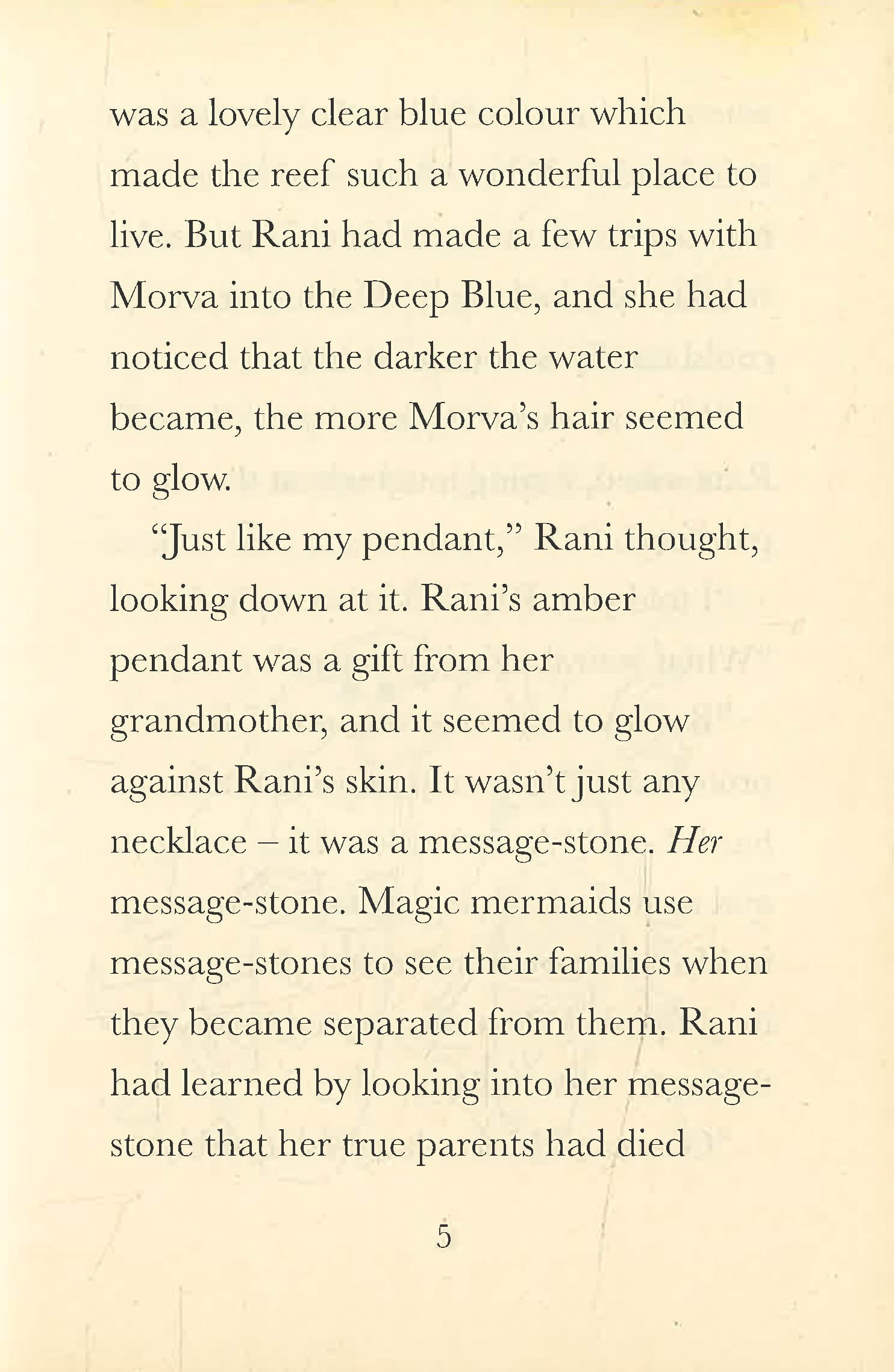 was a lovely clear blue colour which made the reef such a wonderful place to live. But Rani had made a few trips with Morva into the Deep Blue, and she had noticed that the darker the water became, the more Morva's hair seemed to glow.

"Just like my pendant," Rani thought, looking down at it. Rani's amber pendant was a gift from her grandmother, and it seemed to glow against Rani's skin. It wasn't just any necklace – it was a message-stone. Her message-stone. Magic mermaids use message-stones to see their families when they became separated from them. Rani had learned by looking into her message-stone that her true parents had died

5